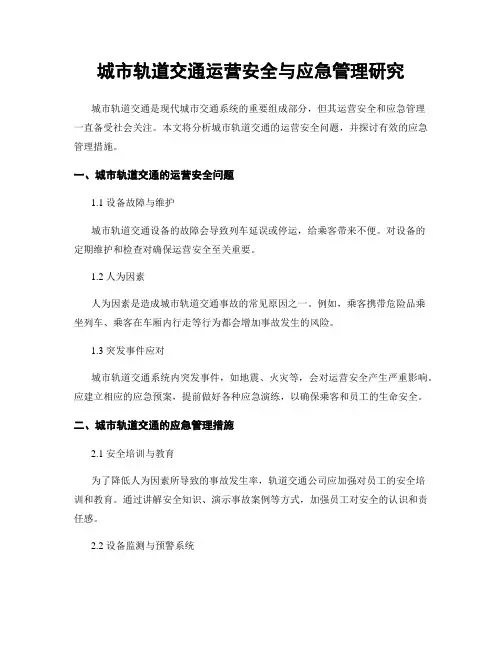 城市轨道交通运营安全与应急管理研究

城市轨道交通是现代城市交通系统的重要组成部分，但其运营安全和应急管理一直备受社会关注。本文将分析城市轨道交通的运营安全问题，并探讨有效的应急管理措施。

一、城市轨道交通的运营安全问题

1.1 设备故障与维护

城市轨道交通设备的故障会导致列车延误或停运，给乘客带来不便。对设备的定期维护和检查对确保运营安全至关重要。

1.2 人为因素

人为因素是造成城市轨道交通事故的常见原因之一。例如，乘客携带危险品乘坐列车、乘客在车厢内行走等行为都会增加事故发生的风险。

1.3 突发事件应对

城市轨道交通系统内突发事件，如地震、火灾等，会对运营安全产生严重影响。应建立相应的应急预案，提前做好各种应急演练，以确保乘客和员工的生命安全。

二、城市轨道交通的应急管理措施

2.1 安全培训与教育

为了降低人为因素所导致的事故发生率，轨道交通公司应加强对员工的安全培训和教育。通过讲解安全知识、演示事故案例等方式，加强员工对安全的认识和责任感。

2.2 设备监测与预警系统